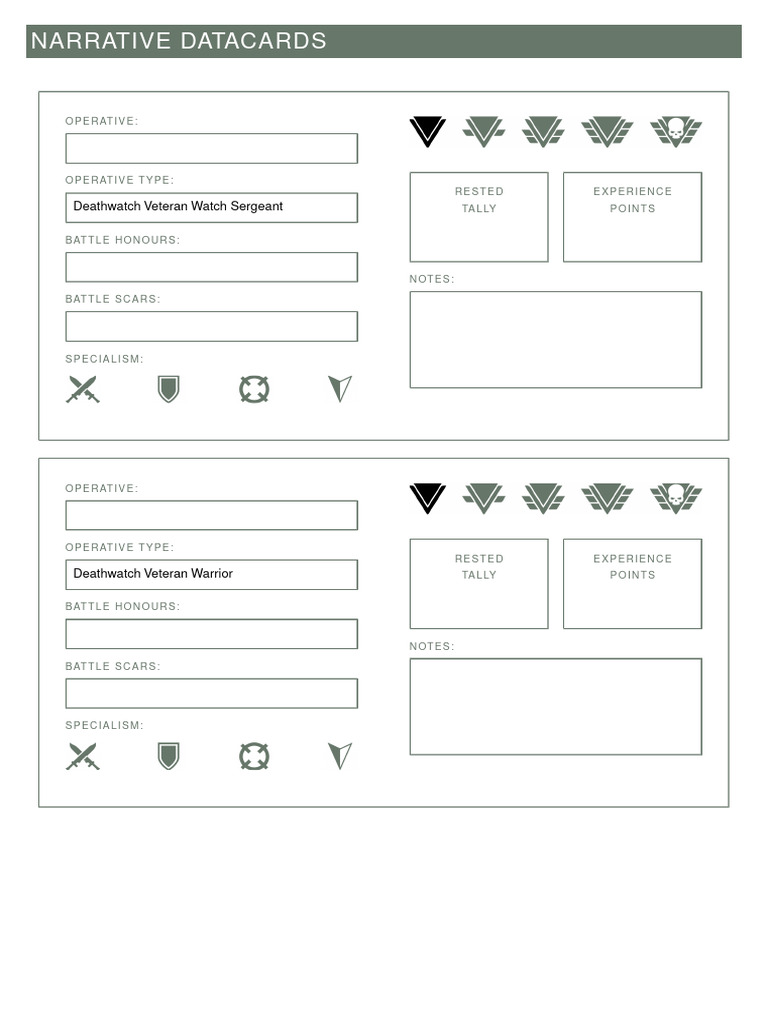 NARRATIVE DATACARDS

OPERATIVE:

OPERATIVE TYPE:
Deathwatch Veteran Watch Sergeant

BATTLE HONOURS:

BATTLE SCARS:

SPECIALISM:

RESTED TALLY

EXPERIENCE POINTS

NOTES:

OPERATIVE:

OPERATIVE TYPE:
Deathwatch Veteran Warrior

BATTLE HONOURS:

BATTLE SCARS:

SPECIALISM:

RESTED TALLY

EXPERIENCE POINTS

NOTES: